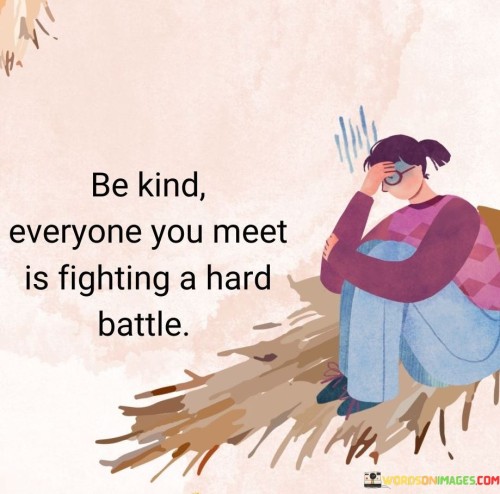 Be kind,
everyone you meet
is fighting a hard
battle.

WORDSONIMAGES.COM